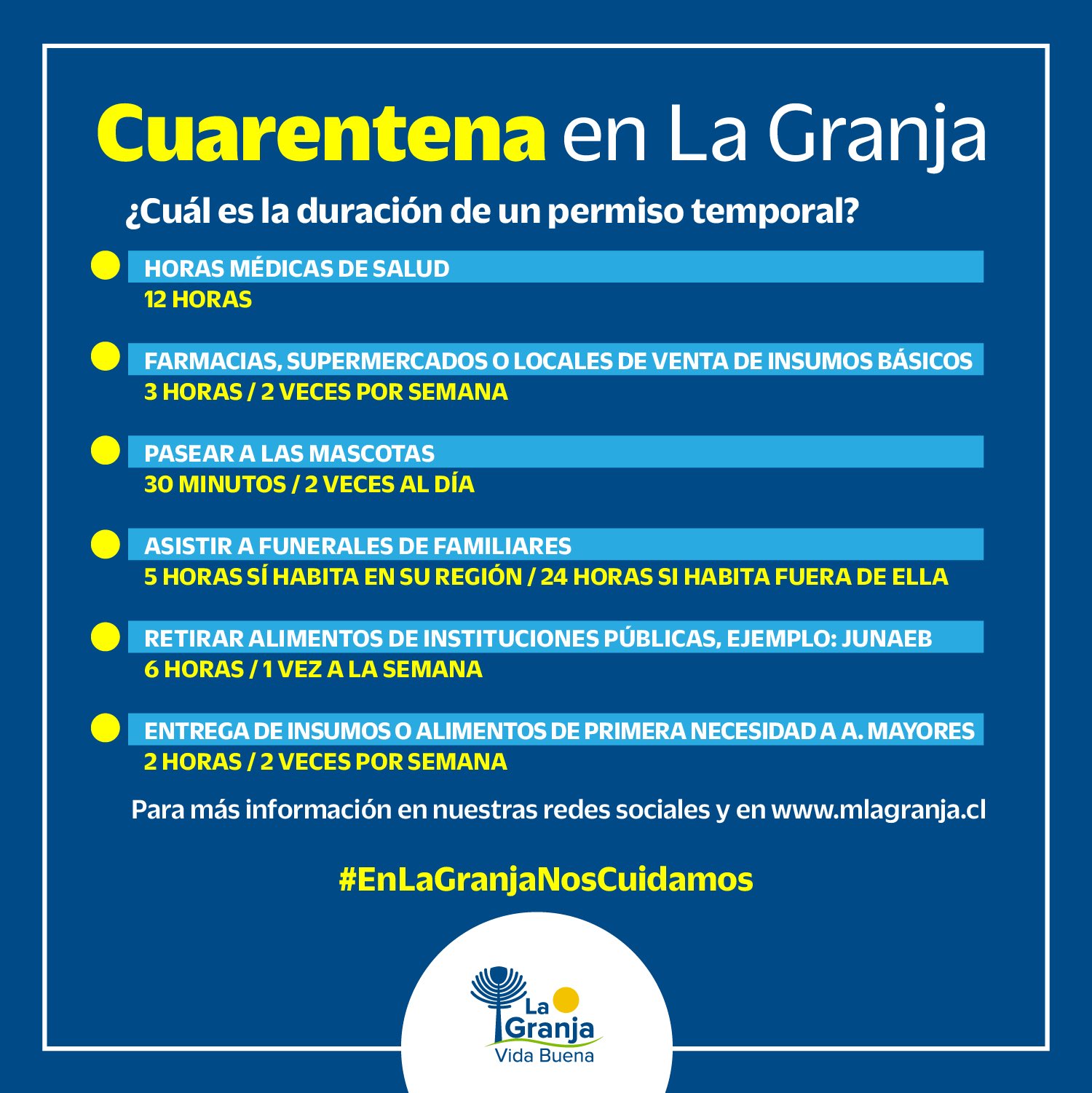 Cuarentena en La Granja

¿Cuál es la duración de un permiso temporal?

• HORAS MÉDICAS DE SALUD
12 HORAS

• FARMACIAS, SUPERMERCADOS O LOCALES DE VENTA DE INSUMOS BÁSICOS
3 HORAS / 2 VECES POR SEMANA

• PASEAR A LAS MASCOTAS
30 MINUTOS / 2 VECES AL DÍA

• ASISTIR A FUNERALES DE FAMILIARES
5 HORAS SÍ HABITA EN SU REGIÓN / 24 HORAS SI HABITA FUERA DE ELLA

• RETIRAR ALIMENTOS DE INSTITUCIONES PÚBLICAS, EJEMPLO: JUNAEB
6 HORAS / 1 VEZ A LA SEMANA

• ENTREGA DE INSUMOS O ALIMENTOS DE PRIMERA NECESIDAD A A. MAYORES
2 HORAS / 2 VECES POR SEMANA

Para más información en nuestras redes sociales y en www.mlagranja.cl

#EnLaGranjaNosCuidamos

La
Granja
Vida Buena